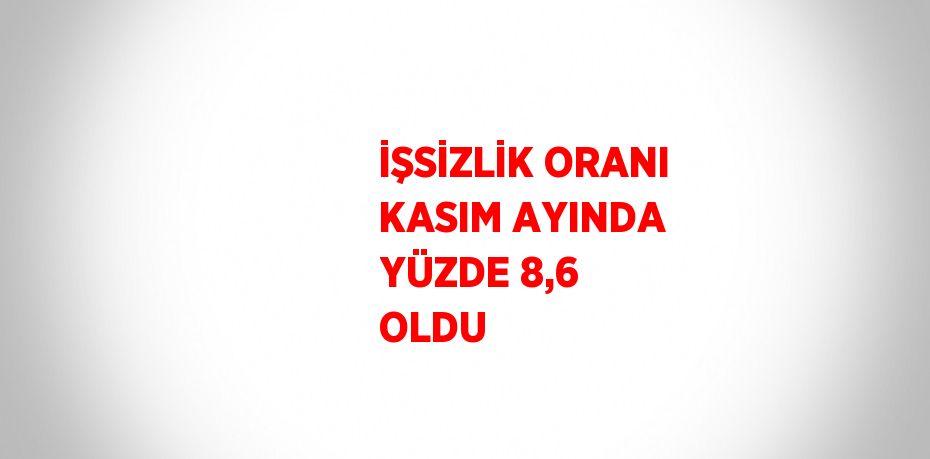 İŞSİZLİK ORANI KASIM AYINDA YÜZDE 8,6 OLDU